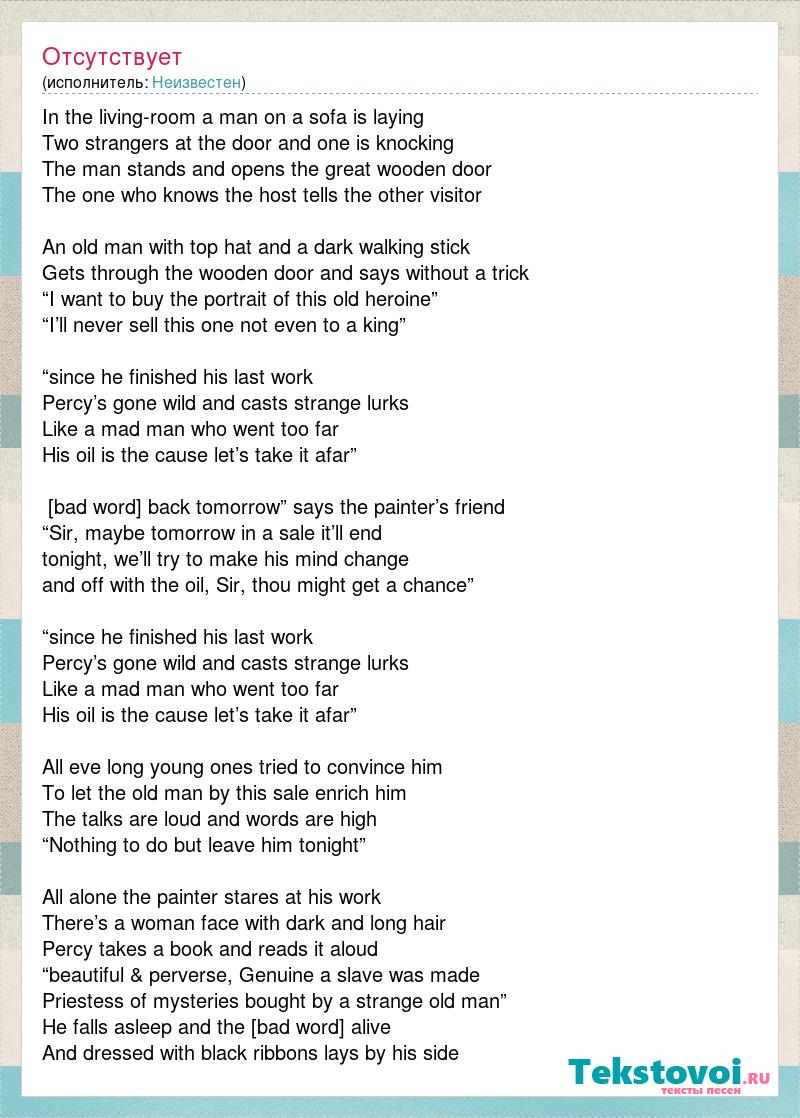 Отсутствует
(исполнитель: Неизвестен)

In the living-room a man on a sofa is laying
Two strangers at the door and one is knocking
The man stands and opens the great wooden door
The one who knows the host tells the other visitor

An old man with top hat and a dark walking stick
Gets through the wooden door and says without a trick
“I want to buy the portrait of this old heroine”
“I’ll never sell this one not even to a king”

“since he finished his last work
Percy’s gone wild and casts strange lurks
Like a mad man who went too far
His oil is the cause let’s take it afar”

[bad word] back tomorrow” says the painter’s friend
“Sir, maybe tomorrow in a sale it’ll end
tonight, we’ll try to make his mind change
and off with the oil, Sir, thou might get a chance”

“since he finished his last work
Percy’s gone wild and casts strange lurks
Like a mad man who went too far
His oil is the cause let’s take it afar”

All eve long young ones tried to convince him
To let the old man by this sale enrich him
The talks are loud and words are high
“Nothing to do but leave him tonight”

All alone the painter stares at his work
There’s a woman face with dark and long hair
Percy takes a book and reads it aloud
“beautiful & perverse, Genuine a slave was made
Priestess of mysteries bought by a strange old man”
He falls asleep and the [bad word] alive
And dressed with black ribbons lays by his side

Tekstovoi.RU
тексты песен